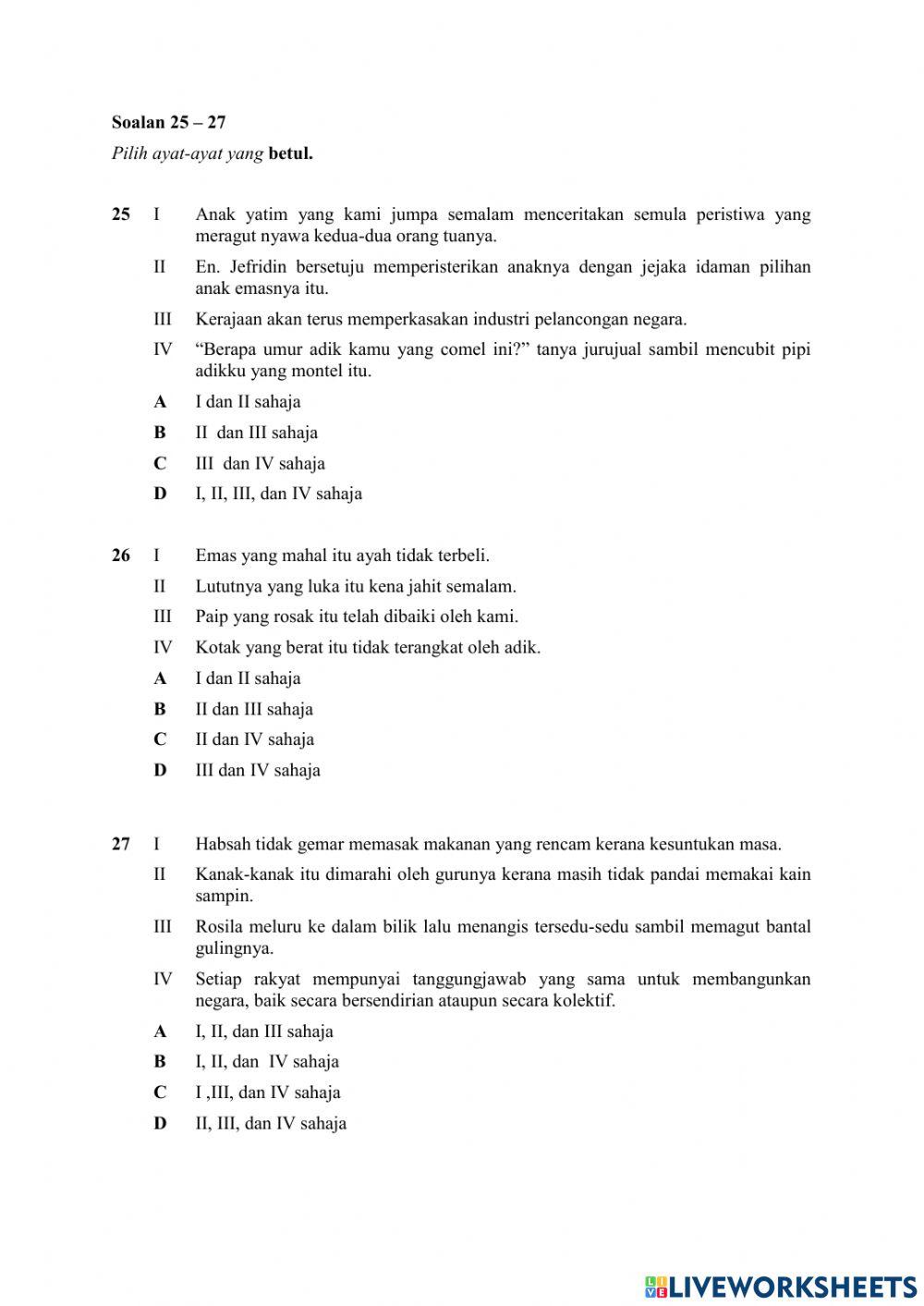 Soalan 25 – 27

Pilih ayat-ayat yang betul.

25 I Anak yatim yang kami jumpa semalam menceritakan semula peristiwa yang meragut nyawa kedua-dua orang tuanya.

II En. Jefridin bersetuju memperisterikan anaknya dengan jejaka idaman pilihan anak emasnya itu.

III Kerajaan akan terus memperkasakan industri pelancongan negara.

IV “Berapa umur adik kamu yang comel ini?” tanya jurujual sambil mencubit pipi adikku yang montel itu.

A I dan II sahaja

B II dan III sahaja

C III dan IV sahaja

D I, II, III, dan IV sahaja

26 I Emas yang mahal itu ayah tidak terbeli.

II Lututnya yang luka itu kena jahit semalam.

III Paip yang rosak itu telah dibaiki oleh kami.

IV Kotak yang berat itu tidak terangkat oleh adik.

A I dan II sahaja

B II dan III sahaja

C II dan IV sahaja

D III dan IV sahaja

27 I Habsah tidak gemar memasak makanan yang rencam kerana kesuntukan masa.

II Kanak-kanak itu dimarahi oleh gurunya kerana masih tidak pandai memakai kain sampin.

III Rosila meluru ke dalam bilik lalu menangis tersedu-sedu sambil memagut bantal gulingnya.

IV Setiap rakyat mempunyai tanggungjawab yang sama untuk membangunkan negara, baik secara bersendirian ataupun secara kolektif.

A I, II, dan III sahaja

B I, II, dan IV sahaja

C I ,III, dan IV sahaja

D II, III, dan IV sahaja

LIVEWORKSHEETS